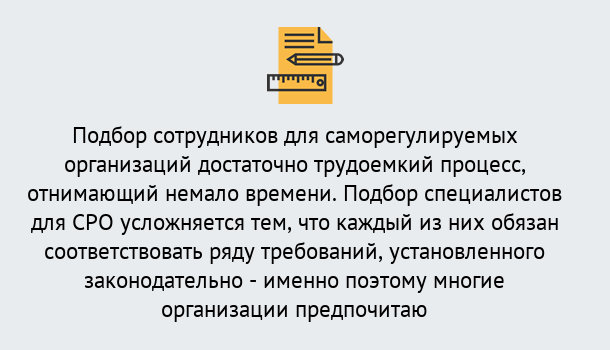 Подбор сотрудников для саморегулируемых организаций достаточно трудоемкий процесс, отнимающий немало времени. Подбор специалистов для СРО усложняется тем, что каждый из них обязан соответствовать ряду требований, установленного законодательно - именно поэтому многие организации предпочитаю